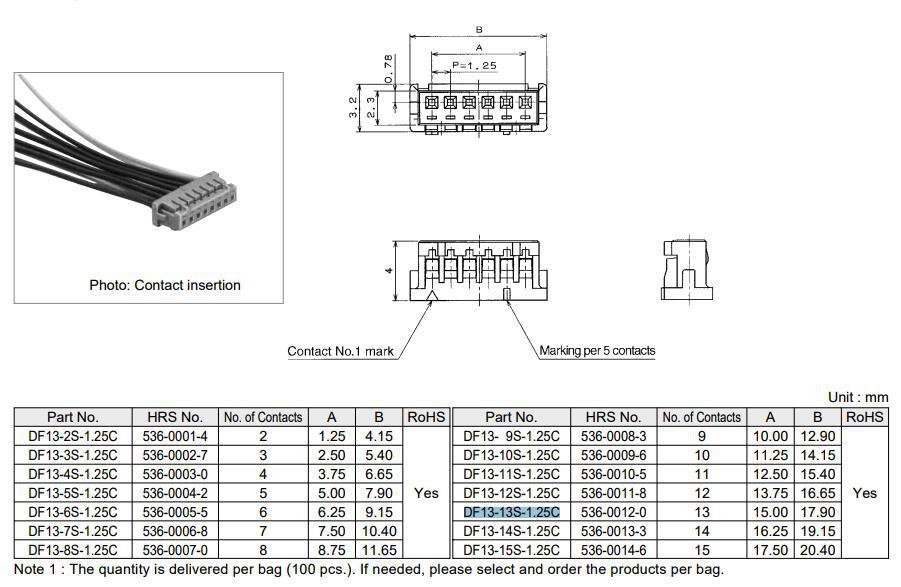 Photo: Contact insertion

B
A
P=1.25
0.78
3.2
2.3
4

Contact No.1 mark
Marking per 5 contacts

Unit : mm

| Part No. | HRS No. | No. of Contacts | A | B | RoHS |
|---|---|---|---|---|---|
| DF13-2S-1.25C | 536-0001-4 | 2 | 1.25 | 4.15 | Yes |
| DF13-3S-1.25C | 536-0002-7 | 3 | 2.50 | 5.40 | |
| DF13-4S-1.25C | 536-0003-0 | 4 | 3.75 | 6.65 | |
| DF13-5S-1.25C | 536-0004-2 | 5 | 5.00 | 7.90 | |
| DF13-6S-1.25C | 536-0005-5 | 6 | 6.25 | 9.15 | |
| DF13-7S-1.25C | 536-0006-8 | 7 | 7.50 | 10.40 | |
| DF13-8S-1.25C | 536-0007-0 | 8 | 8.75 | 11.65 | |

| Part No. | HRS No. | No. of Contacts | A | B | RoHS |
|---|---|---|---|---|---|
| DF13- 9S-1.25C | 536-0008-3 | 9 | 10.00 | 12.90 | Yes |
| DF13-10S-1.25C | 536-0009-6 | 10 | 11.25 | 14.15 | |
| DF13-11S-1.25C | 536-0010-5 | 11 | 12.50 | 15.40 | |
| DF13-12S-1.25C | 536-0011-8 | 12 | 13.75 | 16.65 | |
| DF13-13S-1.25C | 536-0012-0 | 13 | 15.00 | 17.90 | |
| DF13-14S-1.25C | 536-0013-3 | 14 | 16.25 | 19.15 | |
| DF13-15S-1.25C | 536-0014-6 | 15 | 17.50 | 20.40 | |

Note 1 : The quantity is delivered per bag (100 pcs.). If needed, please select and order the products per bag.